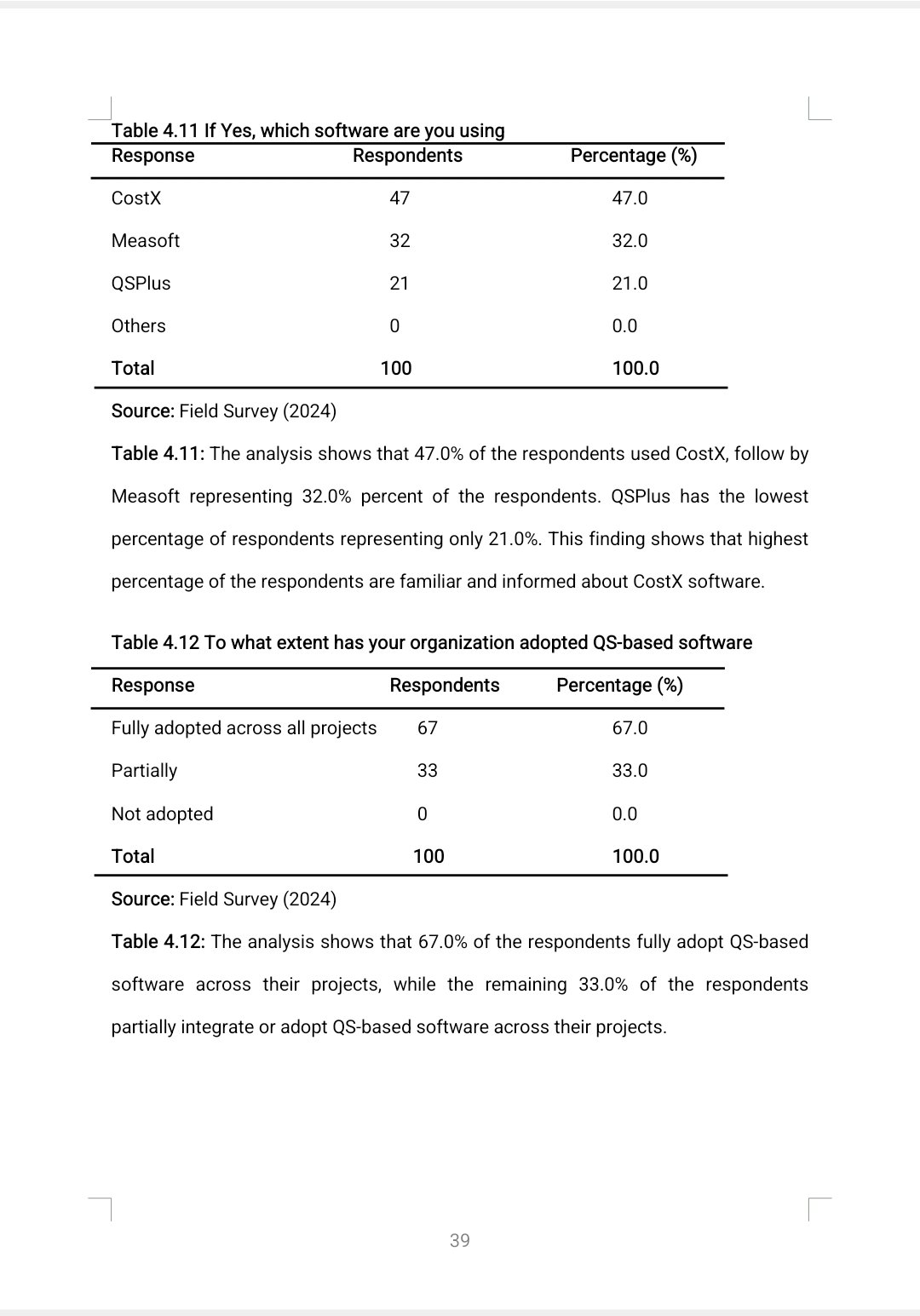 Table 4.11 If Yes, which software are you using

| Response | Respondents | Percentage (%) |
|---|---|---|
| CostX | 47 | 47.0 |
| Measoft | 32 | 32.0 |
| QSPlus | 21 | 21.0 |
| Others | 0 | 0.0 |
| Total | 100 | 100.0 |

Source: Field Survey (2024)

Table 4.11: The analysis shows that 47.0% of the respondents used CostX, follow by Measoft representing 32.0% percent of the respondents. QSPlus has the lowest percentage of respondents representing only 21.0%. This finding shows that highest percentage of the respondents are familiar and informed about CostX software.

Table 4.12 To what extent has your organization adopted QS-based software

| Response | Respondents | Percentage (%) |
|---|---|---|
| Fully adopted across all projects | 67 | 67.0 |
| Partially | 33 | 33.0 |
| Not adopted | 0 | 0.0 |
| Total | 100 | 100.0 |

Source: Field Survey (2024)

Table 4.12: The analysis shows that 67.0% of the respondents fully adopt QS-based software across their projects, while the remaining 33.0% of the respondents partially integrate or adopt QS-based software across their projects.

39